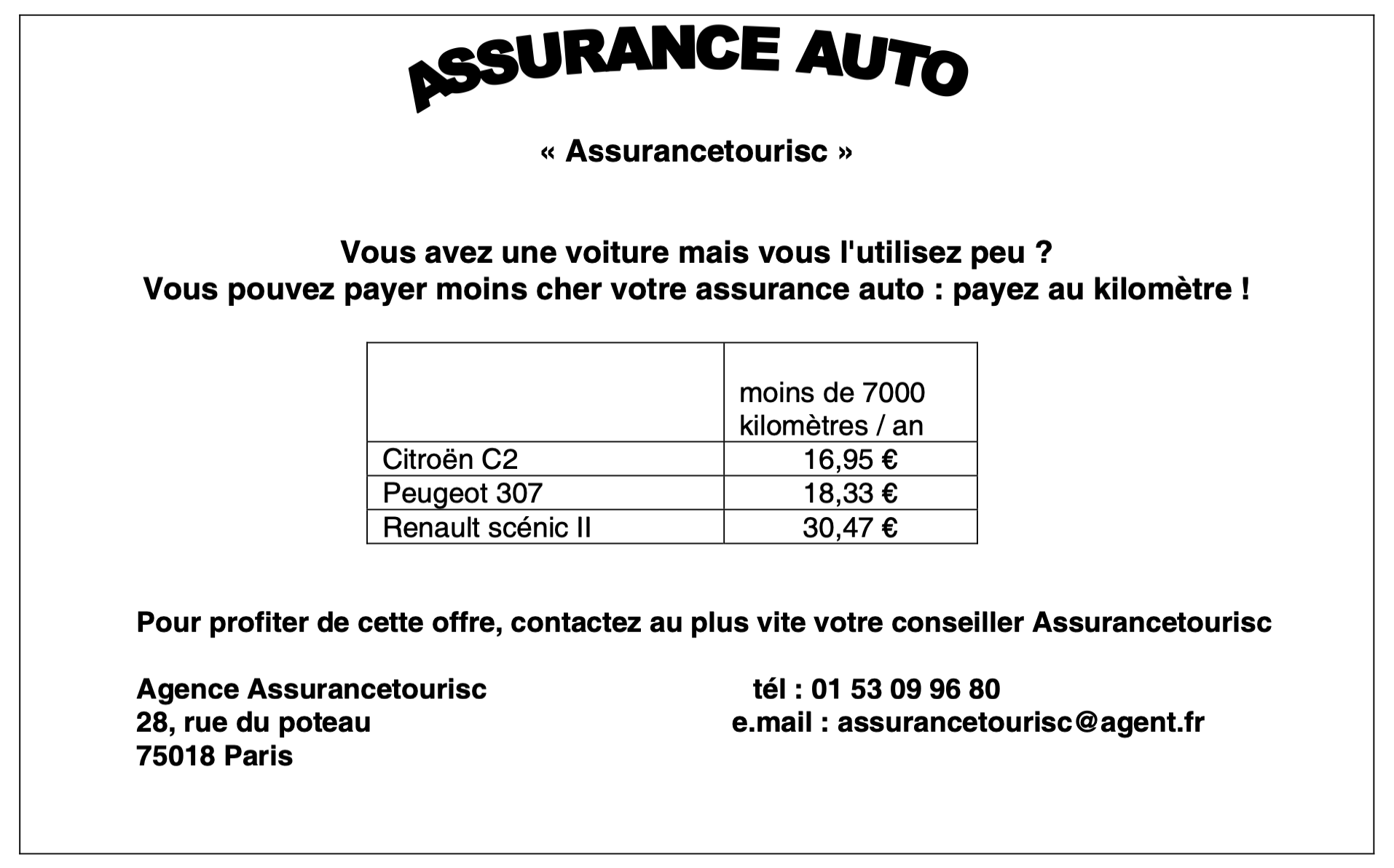 ASSURANCE AUTO

« Assurancetourisc »

Vous avez une voiture mais vous l'utilisez peu ?
Vous pouvez payer moins cher votre assurance auto : payez au kilomètre !

| | moins de 7000 kilomètres / an |
|---|---|
| Citroën C2 | 16,95 € |
| Peugeot 307 | 18,33 € |
| Renault scénic II | 30,47 € |

Pour profiter de cette offre, contactez au plus vite votre conseiller Assurancetourisc

Agence Assurancetourisc
28, rue du poteau
75018 Paris

tél : 01 53 09 96 80
e.mail : assurancetourisc@agent.fr